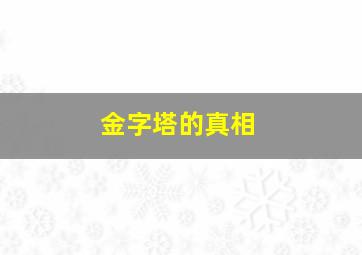 金字塔的真相